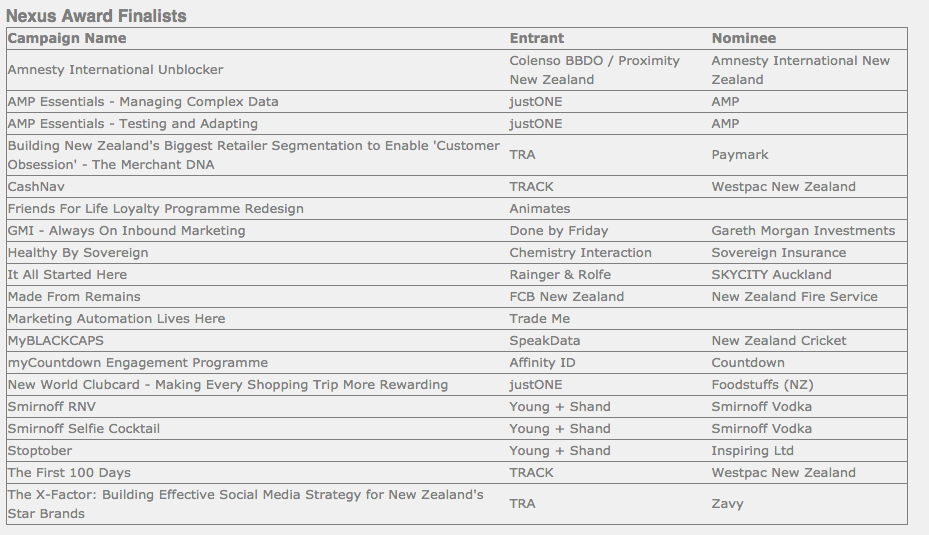 Nexus Award Finalists

| Campaign Name | Entrant | Nominee |
|---|---|---|
| Amnesty International Unblocker | Colenso BBDO / Proximity New Zealand | Amnesty International New Zealand |
| AMP Essentials - Managing Complex Data | justONE | AMP |
| AMP Essentials - Testing and Adapting | justONE | AMP |
| Building New Zealand's Biggest Retailer Segmentation to Enable 'Customer Obsession' - The Merchant DNA | TRA | Paymark |
| CashNav | TRACK | Westpac New Zealand |
| Friends For Life Loyalty Programme Redesign | Animates | |
| GMI - Always On Inbound Marketing | Done by Friday | Gareth Morgan Investments |
| Healthy By Sovereign | Chemistry Interaction | Sovereign Insurance |
| It All Started Here | Rainger & Rolfe | SKYCITY Auckland |
| Made From Remains | FCB New Zealand | New Zealand Fire Service |
| Marketing Automation Lives Here | Trade Me | |
| MyBLACKCAPS | SpeakData | New Zealand Cricket |
| myCountdown Engagement Programme | Affinity ID | Countdown |
| New World Clubcard - Making Every Shopping Trip More Rewarding | justONE | Foodstuffs (NZ) |
| Smirnoff RNV | Young + Shand | Smirnoff Vodka |
| Smirnoff Selfie Cocktail | Young + Shand | Smirnoff Vodka |
| Stoptober | Young + Shand | Inspiring Ltd |
| The First 100 Days | TRACK | Westpac New Zealand |
| The X-Factor: Building Effective Social Media Strategy for New Zealand's Star Brands | TRA | Zavy |